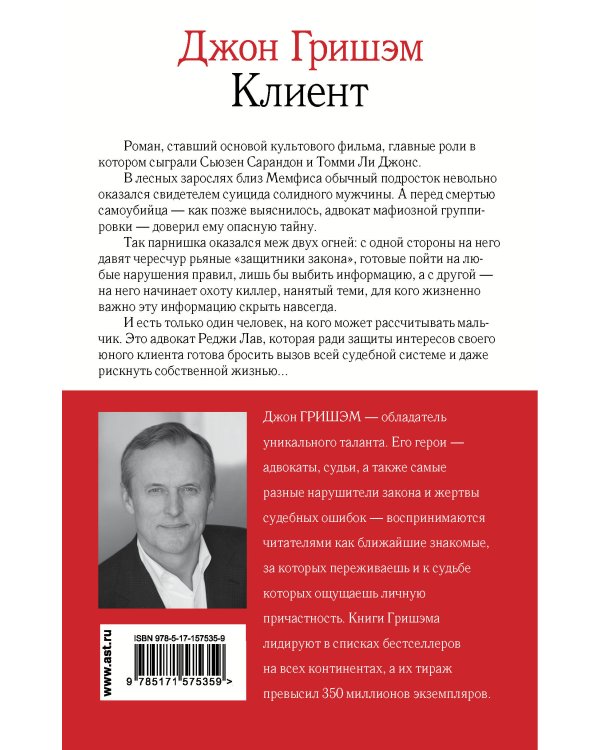 Джон Гришэм
Клиент

Роман, ставший основой культового фильма, главные роли в котором сыграли Сьюзен Сарандон и Томми Ли Джонс.

В лесных зарослях близ Мемфиса обычный подросток невольно оказался свидетелем суицида солидного мужчины. А перед смертью самоубийца — как позже выяснилось, адвокат мафиозной группировки — доверил ему опасную тайну.

Так парнишка оказался меж двух огней: с одной стороны на него давят чересчур рьяные «защитники закона», готовые пойти на любые нарушения правил, лишь бы выбить информацию, а с другой — на него начинает охоту киллер, нанятый теми, для кого жизненно важно эту информацию скрыть навсегда.

И есть только один человек, на кого может рассчитывать мальчик. Это адвокат Реджи Лав, которая ради защиты интересов своего юного клиента готова бросить вызов всей судебной системе и даже рискнуть собственной жизнью…

Джон ГРИШЭМ — обладатель уникального таланта. Его герои — адвокаты, судьи, а также самые разные нарушители закона и жертвы судебных ошибок — воспринимаются читателями как ближайшие знакомые, за которых переживаешь и к судьбе которых ощущаешь личную причастность. Книги Гришэма лидируют в списках бестселлеров на всех континентах, а их тираж превысил 350 миллионов экземпляров.

www.ast.ru

ISBN 978-5-17-157535-9

9 785171 575359 >